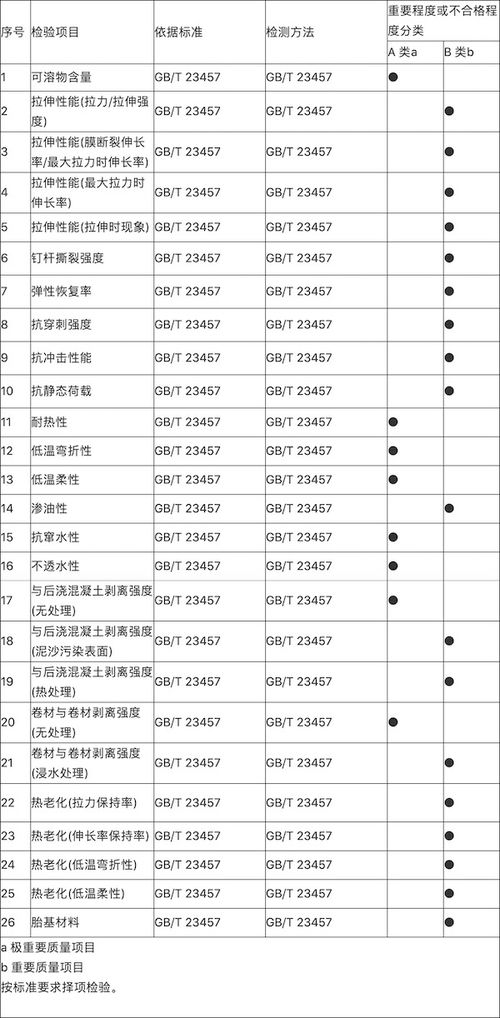 | 序号 | 检验项目 | 依据标准 | 检测方法 | 重要程度或不合格程度分类 | |
|---|---|---|---|---|---|
| | | | | A 类a | B 类b |
| 1 | 可溶物含量 | GB/T 23457 | GB/T 23457 | ● | |
| 2 | 拉伸性能(拉力/拉伸强度) | GB/T 23457 | GB/T 23457 | | ● |
| 3 | 拉伸性能(膜断裂伸长率/最大拉力时伸长率) | GB/T 23457 | GB/T 23457 | | ● |
| 4 | 拉伸性能(最大拉力时伸长率) | GB/T 23457 | GB/T 23457 | | ● |
| 5 | 拉伸性能(拉伸时现象) | GB/T 23457 | GB/T 23457 | | ● |
| 6 | 钉杆撕裂强度 | GB/T 23457 | GB/T 23457 | | ● |
| 7 | 弹性恢复率 | GB/T 23457 | GB/T 23457 | | ● |
| 8 | 抗穿刺强度 | GB/T 23457 | GB/T 23457 | | ● |
| 9 | 抗冲击性能 | GB/T 23457 | GB/T 23457 | | ● |
| 10 | 抗静态荷载 | GB/T 23457 | GB/T 23457 | | ● |
| 11 | 耐热性 | GB/T 23457 | GB/T 23457 | ● | |
| 12 | 低温弯折性 | GB/T 23457 | GB/T 23457 | ● | |
| 13 | 低温柔性 | GB/T 23457 | GB/T 23457 | ● | |
| 14 | 渗油性 | GB/T 23457 | GB/T 23457 | | ● |
| 15 | 抗窜水性 | GB/T 23457 | GB/T 23457 | ● | |
| 16 | 不透水性 | GB/T 23457 | GB/T 23457 | ● | |
| 17 | 与后浇混凝土剥离强度(无处理) | GB/T 23457 | GB/T 23457 | ● | |
| 18 | 与后浇混凝土剥离强度(泥沙污染表面) | GB/T 23457 | GB/T 23457 | | ● |
| 19 | 与后浇混凝土剥离强度(热处理) | GB/T 23457 | GB/T 23457 | | ● |
| 20 | 卷材与卷材剥离强度(无处理) | GB/T 23457 | GB/T 23457 | ● | |
| 21 | 卷材与卷材剥离强度(浸水处理) | GB/T 23457 | GB/T 23457 | | ● |
| 22 | 热老化(拉力保持率) | GB/T 23457 | GB/T 23457 | | ● |
| 23 | 热老化(伸长率保持率) | GB/T 23457 | GB/T 23457 | | ● |
| 24 | 热老化(低温弯折性) | GB/T 23457 | GB/T 23457 | | ● |
| 25 | 热老化(低温柔性) | GB/T 23457 | GB/T 23457 | | ● |
| 26 | 胎基材料 | GB/T 23457 | GB/T 23457 | | ● |

a 极重要质量项目
b 重要质量项目
按标准要求择项检验。